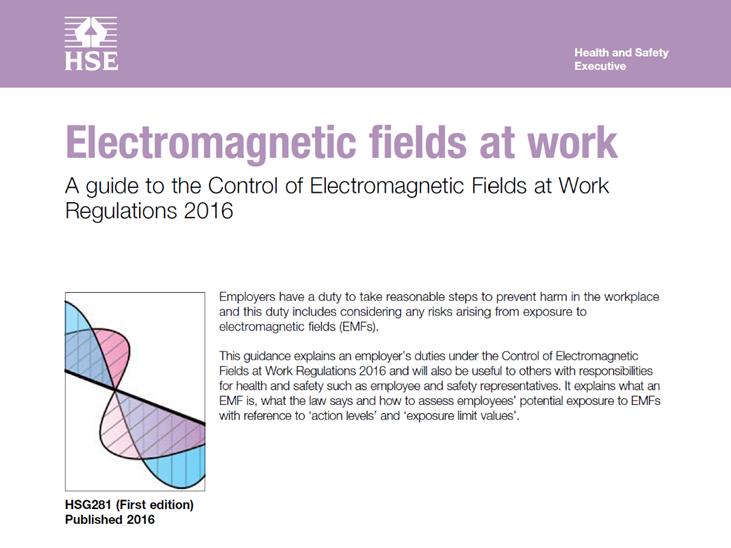 HSE

Health and Safety Executive

Electromagnetic fields at work

A guide to the Control of Electromagnetic Fields at Work Regulations 2016

Employers have a duty to take reasonable steps to prevent harm in the workplace and this duty includes considering any risks arising from exposure to electromagnetic fields (EMFs).

This guidance explains an employer's duties under the Control of Electromagnetic Fields at Work Regulations 2016 and will also be useful to others with responsibilities for health and safety such as employee and safety representatives. It explains what an EMF is, what the law says and how to assess employees' potential exposure to EMFs with reference to 'action levels' and 'exposure limit values'.

HSG281 (First edition)
Published 2016